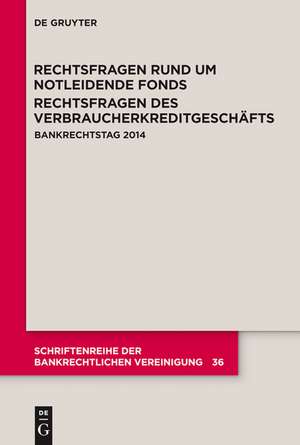 DE GRUYTER

RECHTSFRAGEN RUND UM NOTLEIDENDE FONDS
RECHTSFRAGEN DES VERBRAUCHERKREDITGESCHÄFTS

BANKRECHTSTAG 2014

SCHRIFTENREIHE DER BANKRECHTLICHEN VEREINIGUNG 36

DE
G